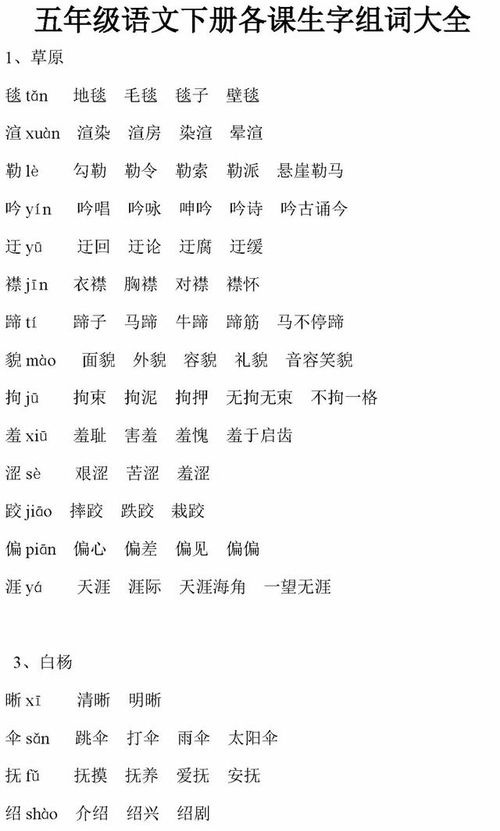 五年级语文下册各课生字组词大全

1、草原

毯 tǎn 地毯 毛毯 毯子 壁毯

渲 xuàn 渲染 渲房 染渲 晕渲

勒 lè 勾勒 勒令 勒索 勒派 悬崖勒马

吟 yín 吟唱 吟咏 呻吟 吟诗 吟古诵今

迂 yū 迂回 迂论 迂腐 迂缓

襟 jīn 衣襟 胸襟 对襟 襟怀

蹄 tí 蹄子 马蹄 牛蹄 蹄筋 马不停蹄

貌 mào 面貌 外貌 容貌 礼貌 音容笑貌

拘 jū 拘束 拘泥 拘押 无拘无束 不拘一格

羞 xiū 羞耻 害羞 羞愧 羞于启齿

涩 sè 艰涩 苦涩 羞涩

跤 jiāo 摔跤 跌跤 栽跤

偏 piān 偏心 偏差 偏见 偏偏

涯 yá 天涯 涯际 天涯海角 一望无涯

3、白杨

晰 xī 清晰 明晰

伞 sǎn 跳伞 打伞 雨伞 太阳伞

抚 fǔ 抚摸 抚养 爱抚 安抚

绍 shào 介绍 绍兴 绍剧